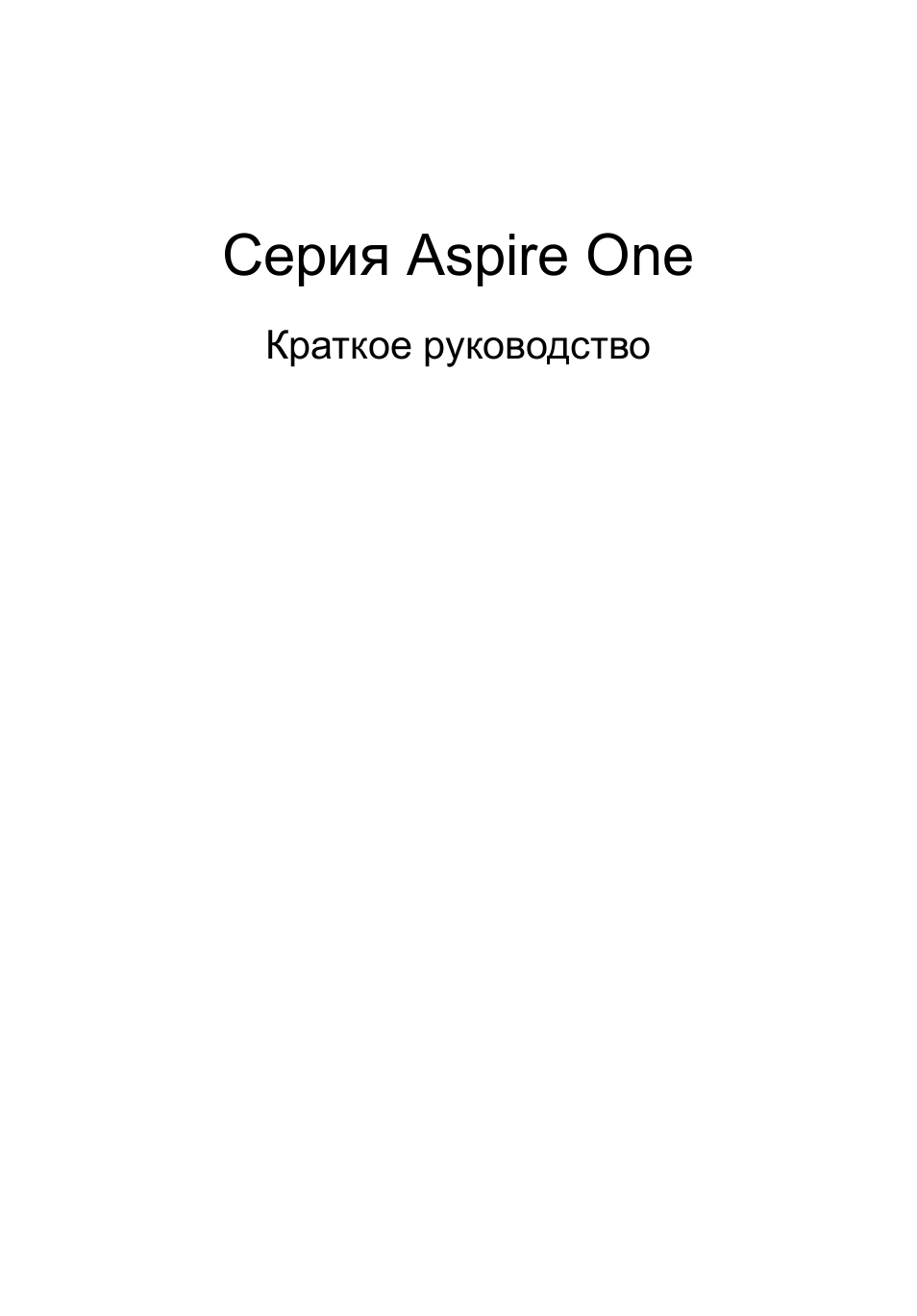 Серия Aspire One

Краткое руководство